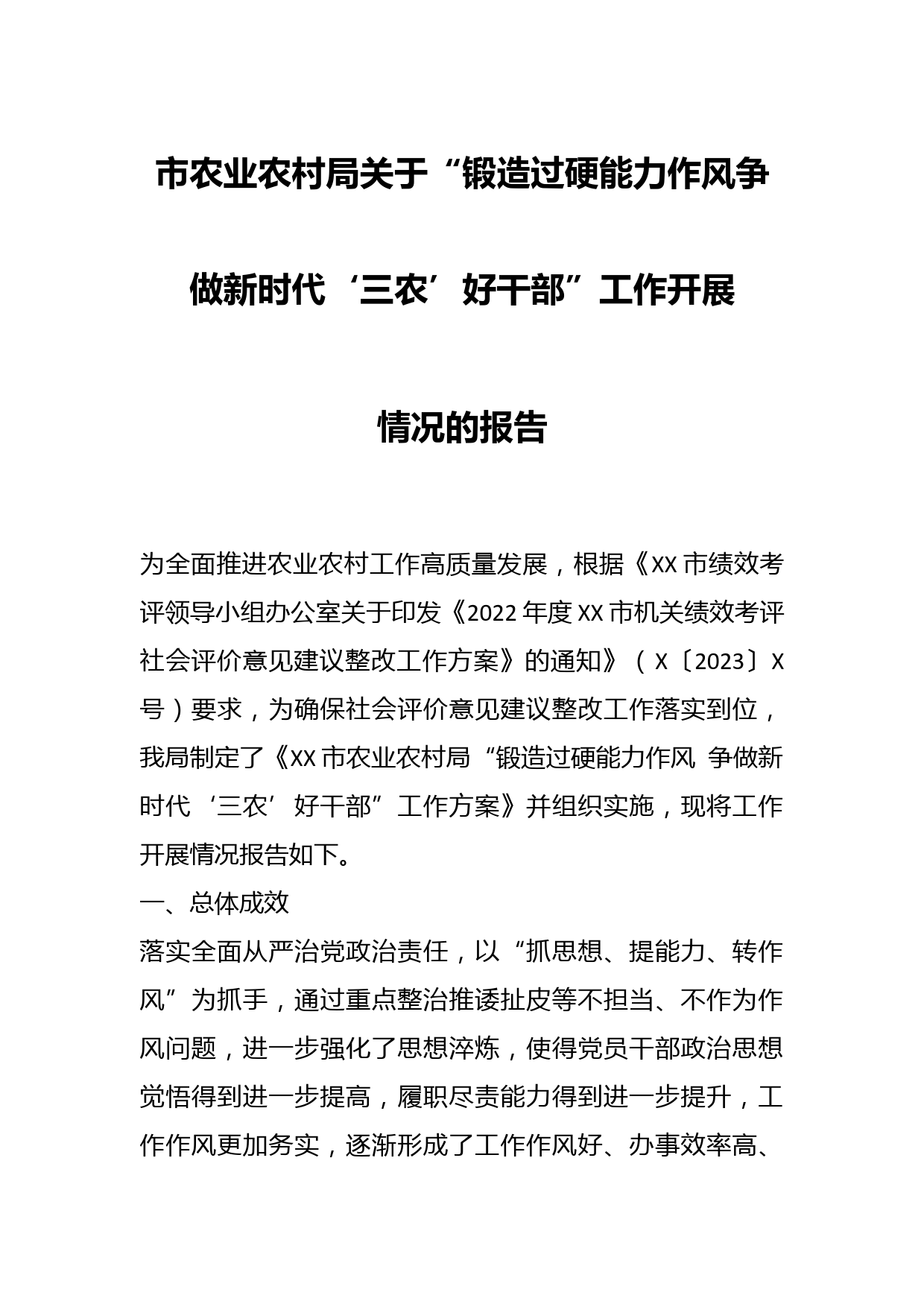 市农业农村局关于“锻造过硬能力作风争做新时代‘三农’好干部”工作开展情况的报告

为全面推进农业农村工作高质量发展，根据《XX市绩效考评领导小组办公室关于印发《2022年度XX市机关绩效考评社会评价意见建议整改工作方案》的通知》（X〔2023〕X号）要求，为确保社会评价意见建议整改工作落实到位，我局制定了《XX市农业农村局“锻造过硬能力作风 争做新时代‘三农’好干部”工作方案》并组织实施，现将工作开展情况报告如下。

一、总体成效

落实全面从严治党政治责任，以“抓思想、提能力、转作风”为抓手，通过重点整治推诿扯皮等不担当、不作为作风问题，进一步强化了思想淬炼，使得党员干部政治思想觉悟得到进一步提高，履职尽责能力得到进一步提升，工作作风更加务实，逐渐形成了工作作风好、办事效率高、